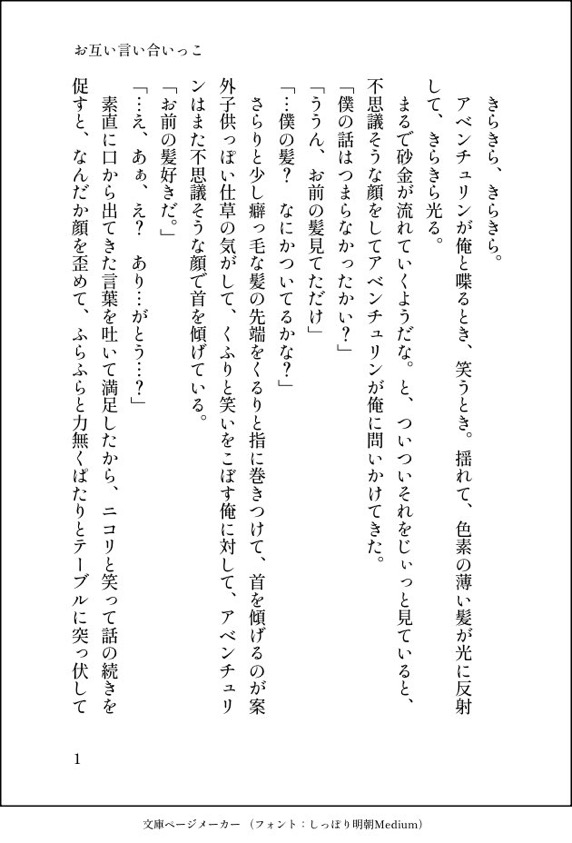 お互い言い合いっこ

きらきら、きらきら。

アベンチュリンが俺と喋るとき、笑うとき。揺れて、色素の薄い髪が光に反射して、きらきら光る。

まるで砂金が流れていくようだな。と、ついついそれをじぃっと見ていると、不思議そうな顔をしてアベンチュリンが俺に問いかけてきた。

「僕の話はつまらなかったかい？」

「ううん、お前の髪見てただけ」

「…僕の髪？　なにかついてるかな？」

さらりと少し癖っ毛な髪の先端をくるりと指に巻きつけて、首を傾げるのが案外子供っぽい仕草の気がして、くふりと笑いをこぼす俺に対して、アベンチュリンはまた不思議そうな顔で首を傾げている。

「お前の髪好きだ。」

「…え、あぁ、え？　あり…がとう…？」

素直に口から出てきた言葉を吐いて満足したから、ニコリと笑って話の続きを促すと、なんだか顔を歪めて、ふらふらと力無くぱたりとテーブルに突っ伏して

1

文庫ページメーカー（フォント：しっぽり明朝Medium）